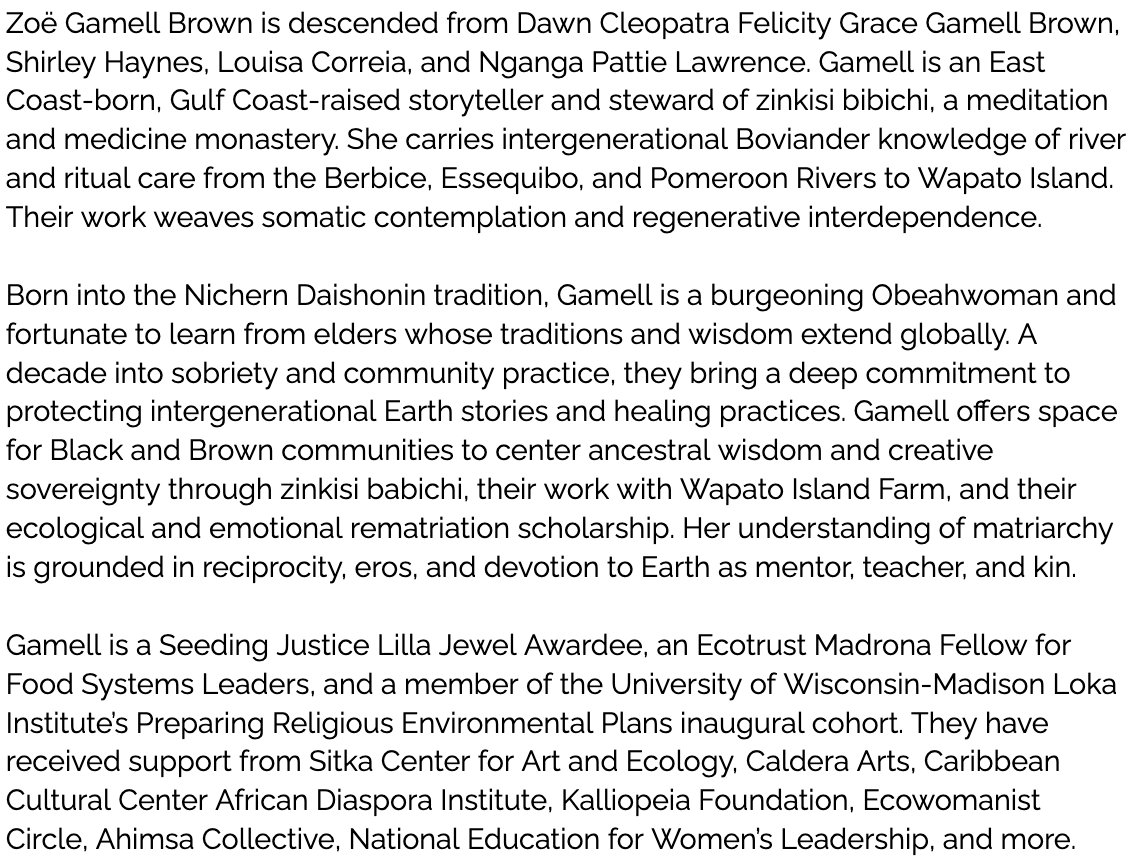 Zoë Gamell Brown is descended from Dawn Cleopatra Felicity Grace Gamell Brown, Shirley Haynes, Louisa Correia, and Nganga Pattie Lawrence. Gamell is an East Coast-born, Gulf Coast-raised storyteller and steward of zinkisi bibichi, a meditation and medicine monastery. She carries intergenerational Boviander knowledge of river and ritual care from the Berbice, Essequibo, and Pomeroon Rivers to Wapato Island. Their work weaves somatic contemplation and regenerative interdependence.

Born into the Nichern Daishonin tradition, Gamell is a burgeoning Obeahwoman and fortunate to learn from elders whose traditions and wisdom extend globally. A decade into sobriety and community practice, they bring a deep commitment to protecting intergenerational Earth stories and healing practices. Gamell offers space for Black and Brown communities to center ancestral wisdom and creative sovereignty through zinkisi babichi, their work with Wapato Island Farm, and their ecological and emotional rematriation scholarship. Her understanding of matriarchy is grounded in reciprocity, eros, and devotion to Earth as mentor, teacher, and kin.

Gamell is a Seeding Justice Lilla Jewel Awardee, an Ecotrust Madrona Fellow for Food Systems Leaders, and a member of the University of Wisconsin-Madison Loka Institute's Preparing Religious Environmental Plans inaugural cohort. They have received support from Sitka Center for Art and Ecology, Caldera Arts, Caribbean Cultural Center African Diaspora Institute, Kalliopeia Foundation, Ecowomanist Circle, Ahimsa Collective, National Education for Women's Leadership, and more.